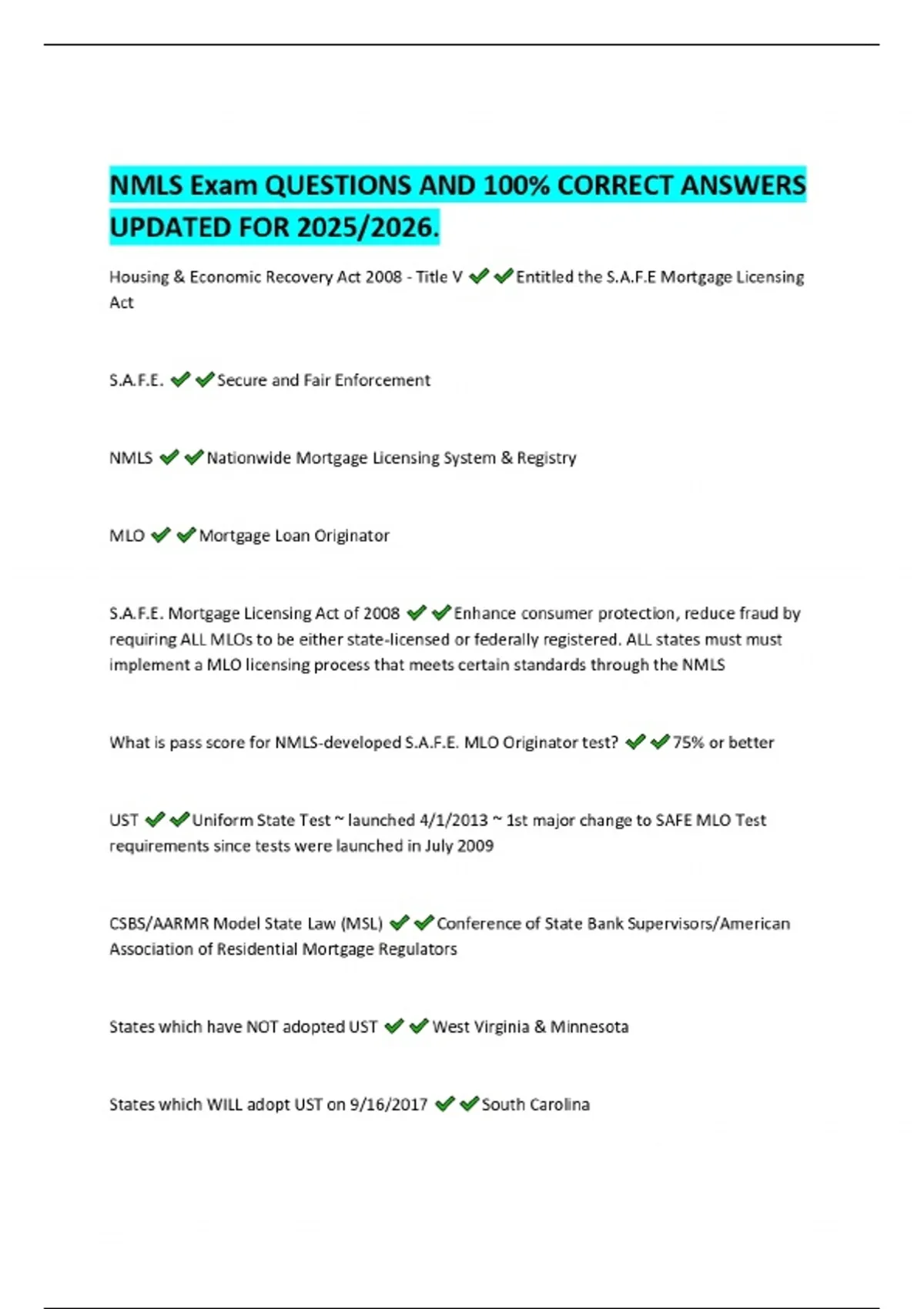 NMLS Exam QUESTIONS AND 100% CORRECT ANSWERS UPDATED FOR 2025/2026.

Housing & Economic Recovery Act 2008 - Title V ✔✔Entitled the S.A.F.E Mortgage Licensing Act

S.A.F.E. ✔✔Secure and Fair Enforcement

NMLS ✔✔Nationwide Mortgage Licensing System & Registry

MLO ✔✔Mortgage Loan Originator

S.A.F.E. Mortgage Licensing Act of 2008 ✔✔Enhance consumer protection, reduce fraud by requiring ALL MLOs to be either state-licensed or federally registered. ALL states must must implement a MLO licensing process that meets certain standards through the NMLS

What is pass score for NMLS-developed S.A.F.E. MLO Originator test? ✔✔75% or better

UST ✔✔Uniform State Test ~ launched 4/1/2013 ~ 1st major change to SAFE MLO Test requirements since tests were launched in July 2009

CSBS/AARMR Model State Law (MSL) ✔✔Conference of State Bank Supervisors/American Association of Residential Mortgage Regulators

States which have NOT adopted UST ✔✔West Virginia & Minnesota

States which WILL adopt UST on 9/16/2017 ✔✔South Carolina